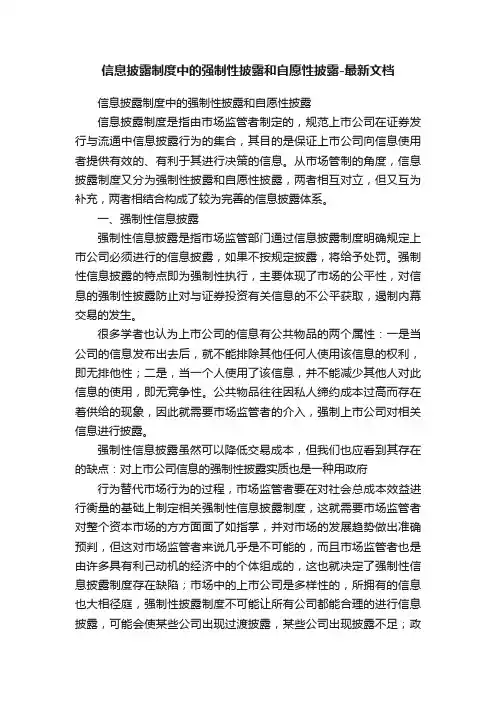 信息披露制度中的强制性披露和自愿性披露-最新文档

信息披露制度中的强制性披露和自愿性披露

信息披露制度是指由市场监管者制定的，规范上市公司在证券发行与流通中信息披露行为的集合，其目的是保证上市公司向信息使用者提供有效的、有利于其进行决策的信息。从市场管制的角度，信息披露制度又分为强制性披露和自愿性披露，两者相互对立，但又互为补充，两者相结合构成了较为完善的信息披露体系。

一、强制性信息披露

强制性信息披露是指市场监管部门通过信息披露制度明确规定上市公司必须进行的信息披露，如果不按规定披露，将给予处罚。强制性信息披露的特点即为强制性执行，主要体现了市场的公平性，对信息的强制性披露防止对与证券投资有关信息的不公平获取，遏制内幕交易的发生。

很多学者也认为上市公司的信息有公共物品的两个属性：一是当公司的信息发布出去后，就不能排除其他任何人使用该信息的权利，即无排他性；二是，当一个人使用了该信息，并不能减少其他人对此信息的使用，即无竞争性。公共物品往往因私人缔约成本过高而存在着供给的现象，因此就需要市场监管者的介入，强制上市公司对相关信息进行披露。

强制性信息披露虽然可以降低交易成本，但我们也应看到其存在的缺点：对上市公司信息的强制性披露实质也是一种用政府

行为替代市场行为的过程，市场监管者要在对社会总成本效益进行衡量的基础上制定相关强制性信息披露制度，这就需要市场监管者对整个资本市场的方方面面了如指掌，并对市场的发展趋势做出准确预判，但这对市场监管者来说几乎是不可能的，而且市场监管者也是由许多具有利己动机的经济中的个体组成的，这也就决定了强制性信息披露制度存在缺陷；市场中的上市公司是多样性的，所拥有的信息也大相径庭，强制性披露制度不可能让所有公司都能合理的进行信息披露，可能会使某些公司出现过渡披露，某些公司出现披露不足；政